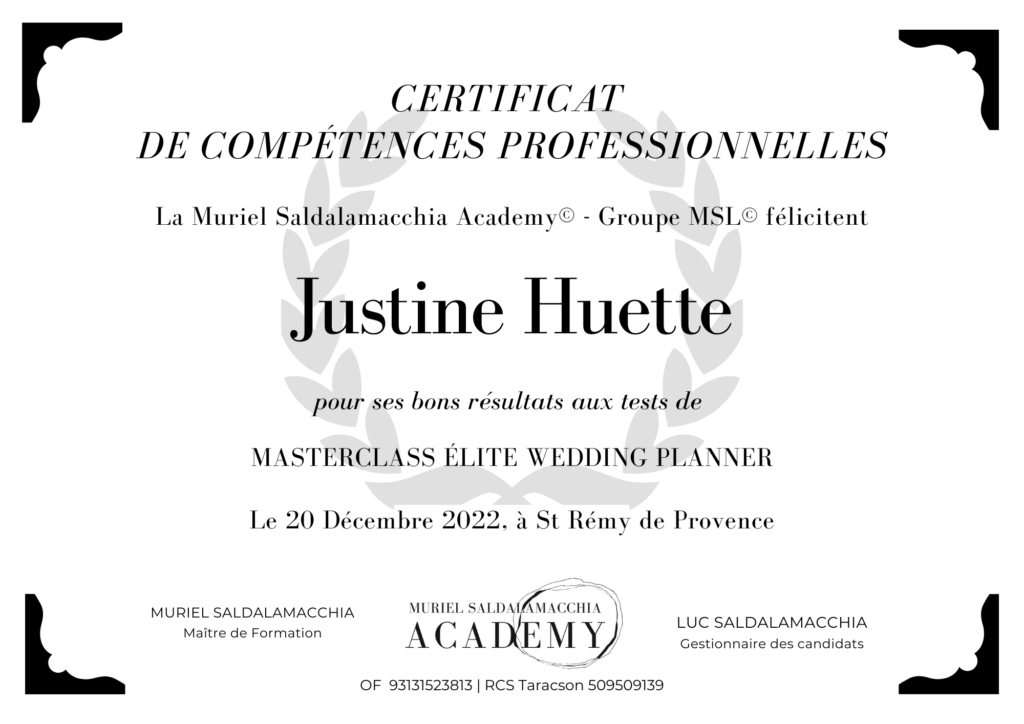 CERTIFICAT
DE COMPÉTENCES PROFESSIONNELLES

La Muriel Saldalamacchia Academy© - Groupe MSL© félicitent

Justine Huette

pour ses bons résultats aux tests de

MASTERCLASS ÉLITE WEDDING PLANNER

Le 20 Décembre 2022, à St Rémy de Provence

MURIEL SALDALAMACCHIA
Maître de Formation

MURIEL SALDALAMACCHIA
ACADEMY

LUC SALDALAMACCHIA
Gestionnaire des candidats

OF 93131523813 | RCS Taracson 509509139